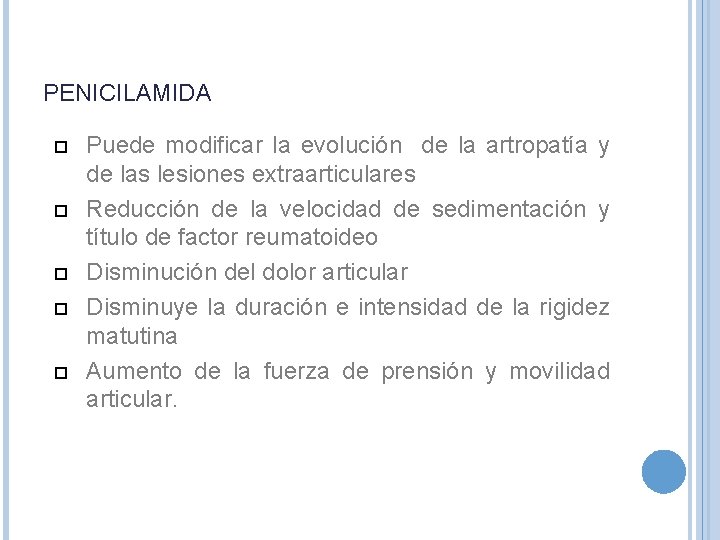 PENICILAMIDA

Puede modificar la evolución de la artropatía y de las lesiones extraarticulares

Reducción de la velocidad de sedimentación y título de factor reumatoideo

Disminución del dolor articular

Disminuye la duración e intensidad de la rigidez matutina

Aumento de la fuerza de prensión y movilidad articular.